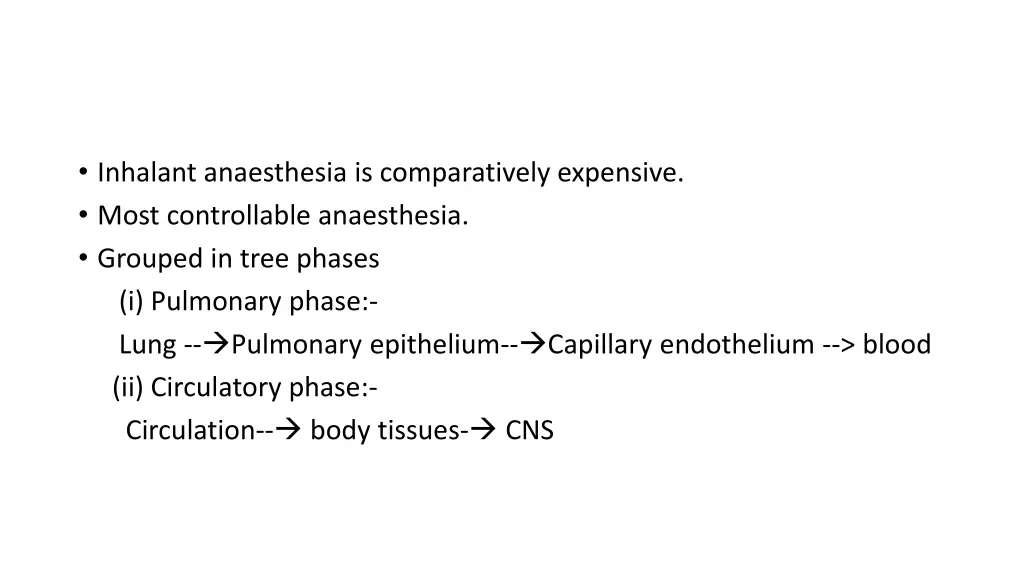 • Inhalant anaesthesia is comparatively expensive.
• Most controllable anaesthesia.
• Grouped in tree phases
(i) Pulmonary phase:-
Lung --→Pulmonary epithelium--→Capillary endothelium --> blood
(ii) Circulatory phase:-
Circulation--→ body tissues-→ CNS